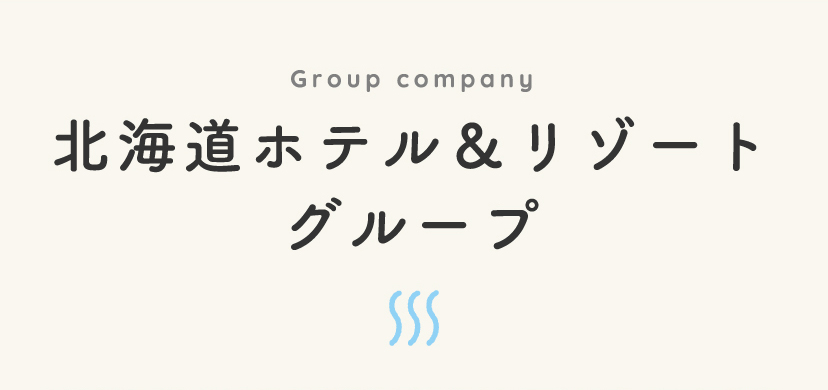 Group company

北海道ホテル＆リゾートグループ